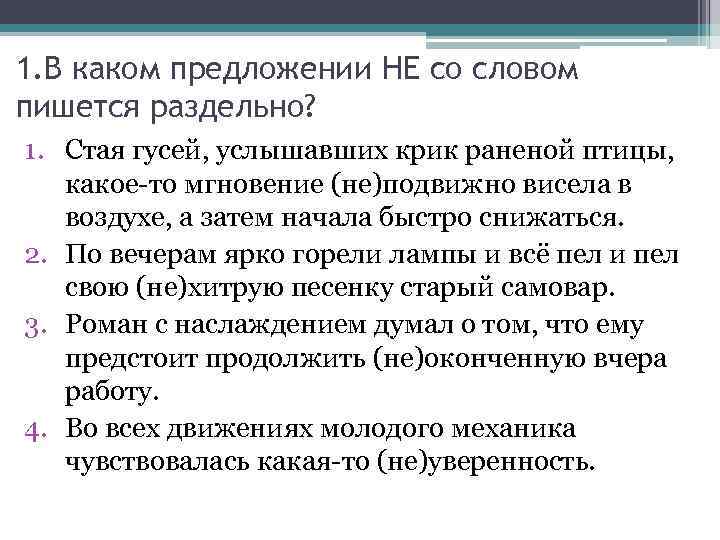 1.В каком предложении НЕ со словом пишется раздельно?

1. Стая гусей, услышавших крик раненой птицы, какое-то мгновение (не)подвижно висела в воздухе, а затем начала быстро снижаться.
2. По вечерам ярко горели лампы и всё пел и пел свою (не)хитрую песенку старый самовар.
3. Роман с наслаждением думал о том, что ему предстоит продолжить (не)оконченную вчера работу.
4. Во всех движениях молодого механика чувствовалась какая-то (не)уверенность.